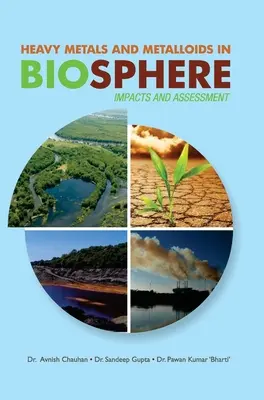 HEAVY METALS AND METALLOIDS IN
BIOSPHERE
IMPACTS AND ASSESSMENT

Dr. Avnish Chauhan • Dr. Sandeep Gupta • Dr. Pawan Kumar 'Bharti'